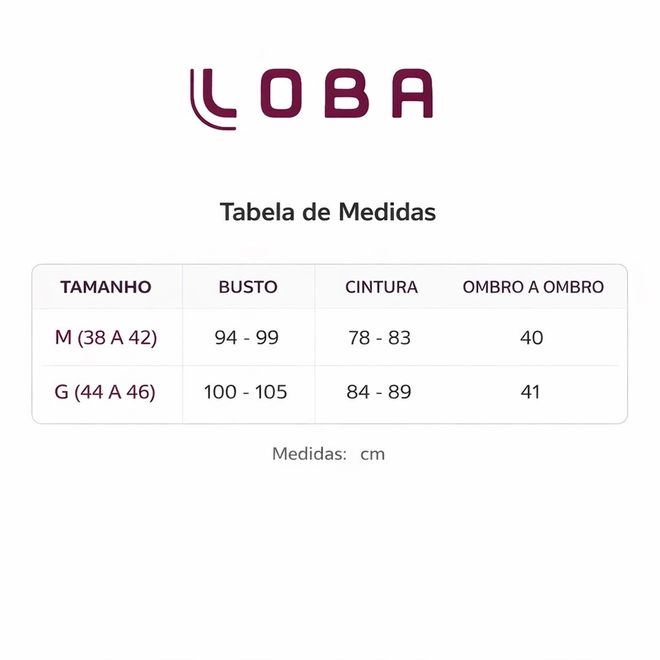 LOBA

Tabela de Medidas

| TAMANHO | BUSTO | CINTURA | OMBRO A OMBRO |
|---|---|---|---|
| M (38 A 42) | 94 - 99 | 78 - 83 | 40 |
| G (44 A 46) | 100 - 105 | 84 - 89 | 41 |

Medidas: cm